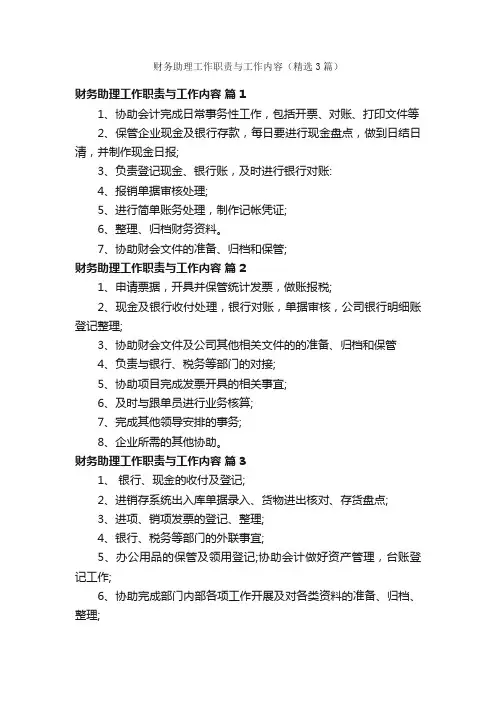 财务助理工作职责与工作内容（精选3篇）

财务助理工作职责与工作内容 篇1

1、协助会计完成日常事务性工作，包括开票、对账、打印文件等

2、保管企业现金及银行存款，每日要进行现金盘点，做到日结日清，并制作现金日报;

3、负责登记现金、银行账，及时进行银行对账:

4、报销单据审核处理;

5、进行简单账务处理，制作记帐凭证;

6、整理、归档财务资料。

7、协助财会文件的准备、归档和保管;

财务助理工作职责与工作内容 篇2

1、申请票据，开具并保管统计发票，做账报税;

2、现金及银行收付处理，银行对账，单据审核，公司银行明细账登记整理;

3、协助财会文件及公司其他相关文件的的准备、归档和保管

4、负责与银行、税务等部门的对接;

5、协助项目完成发票开具的相关事宜;

6、及时与跟单员进行业务核算;

7、完成其他领导安排的事务;

8、企业所需的其他协助。

财务助理工作职责与工作内容 篇3

1、 银行、现金的收付及登记;

2、进销存系统出入库单据录入、货物进出核对、存货盘点;

3、进项、销项发票的登记、整理;

4、银行、税务等部门的外联事宜;

5、办公用品的保管及领用登记;协助会计做好资产管理，台账登记工作;

6、协助完成部门内部各项工作开展及对各类资料的准备、归档、整理;